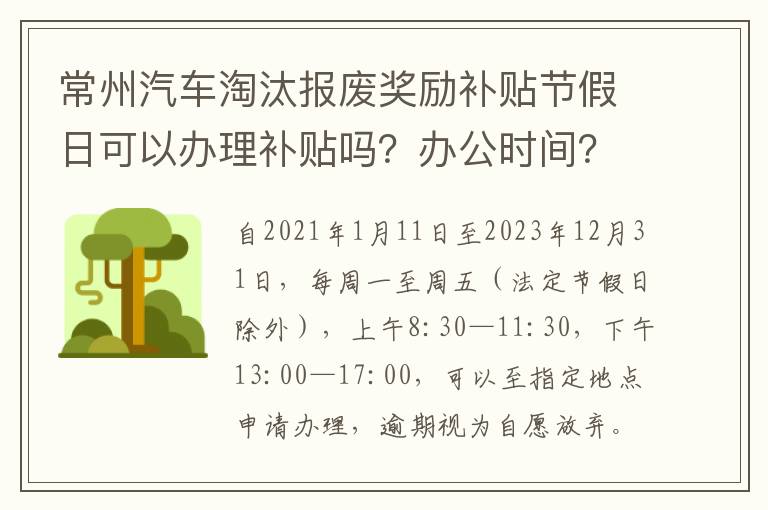 常州汽车淘汰报废奖励补贴节假日可以办理补贴吗？办公时间？

自2021年1月11日至2023年12月31日，每周一至周五（法定节假日除外），上午8:30—11:30，下午13:00—17:00，可以至指定地点申请办理，逾期视为自愿放弃。